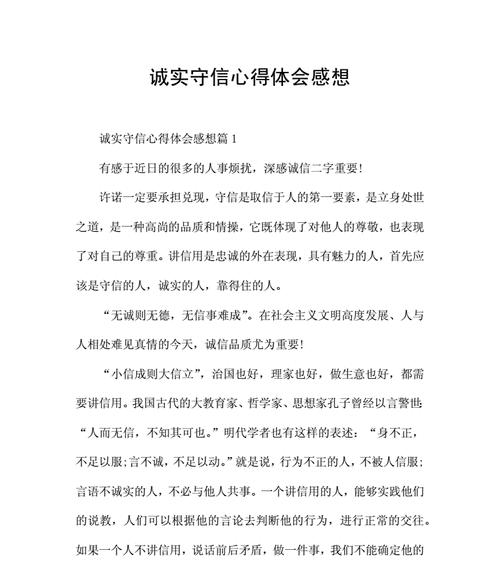 诚实守信心得体会感想

诚实守信心得体会感想篇 1

有感于近日的很多的人事烦扰，深感诚信二字重要!

许诺一定要承担兑现，守信是取信于人的第一要素，是立身处世之道，是一种高尚的品质和情操，它既体现了对他人的尊敬，也表现了对自己的尊重。讲信用是忠诚的外在表现，具有魅力的人，首先应该是守信的人，诚实的人，靠得住的人。

“无诚则无德，无信事难成”。在社会主义文明高度发展、人与人相处难见真情的今天，诚信品质尤为重要!

“小信成则大信立”，治国也好，理家也好，做生意也好，都需要讲信用。我国古代的大教育家、哲学家、思想家孔子曾经以言警世:“人而无信，不知其可也。”明代学者也有这样的表述：“身不正，不足以服;言不诚，不足以动。”就是说，行为不正的人，不被人信服;言语不诚实的人，不必与他人共事。一个讲信用的人，能够实践他们的说教，人们可以根据他的言论去判断他的行为，进行正常的交往。如果一个人不讲信用，说话前后矛盾，做一件事，我们不能确定他的